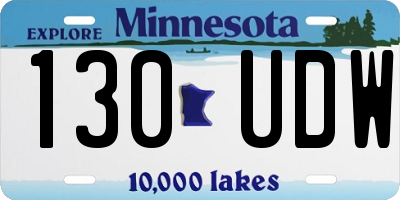 EXPLORE Minnesota

130 UDW

10,000 lakes